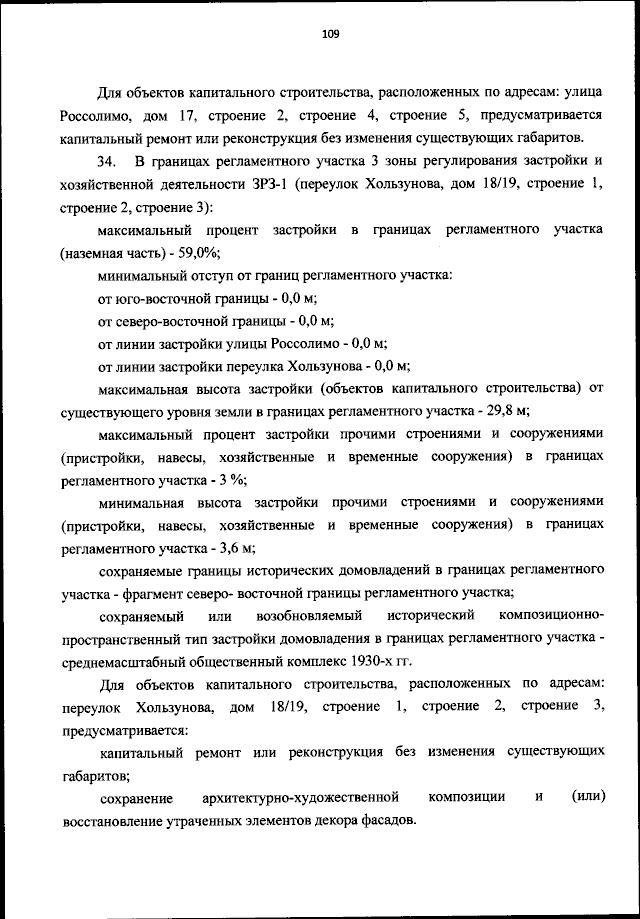 109

Для объектов капитального строительства, расположенных по адресам: улица Россолимо, дом 17, строение 2, строение 4, строение 5, предусматривается капитальный ремонт или реконструкция без изменения существующих габаритов.

34. В границах регламентного участка 3 зоны регулирования застройки и хозяйственной деятельности ЗРЗ-1 (переулок Хользунова, дом 18/19, строение 1, строение 2, строение 3):

максимальный процент застройки в границах регламентного участка (наземная часть) - 59,0%;

минимальный отступ от границ регламентного участка:

от юго-восточной границы - 0,0 м;

от северо-восточной границы - 0,0 м;

от линии застройки улицы Россолимо - 0,0 м;

от линии застройки переулка Хользунова - 0,0 м;

максимальная высота застройки (объектов капитального строительства) от существующего уровня земли в границах регламентного участка - 29,8 м;

максимальный процент застройки прочими строениями и сооружениями (пристройки, навесы, хозяйственные и временные сооружения) в границах регламентного участка - 3 %;

минимальная высота застройки прочими строениями и сооружениями (пристройки, навесы, хозяйственные и временные сооружения) в границах регламентного участка - 3,6 м;

сохраняемые границы исторических домовладений в границах регламентного участка - фрагмент северо- восточной границы регламентного участка;

сохраняемый или возобновляемый исторический композиционно-пространственный тип застройки домовладения в границах регламентного участка - среднемасштабный общественный комплекс 1930-х гг.

Для объектов капитального строительства, расположенных по адресам: переулок Хользунова, дом 18/19, строение 1, строение 2, строение 3, предусматривается:

капитальный ремонт или реконструкция без изменения существующих габаритов;

сохранение архитектурно-художественной композиции и (или) восстановление утраченных элементов декора фасадов.